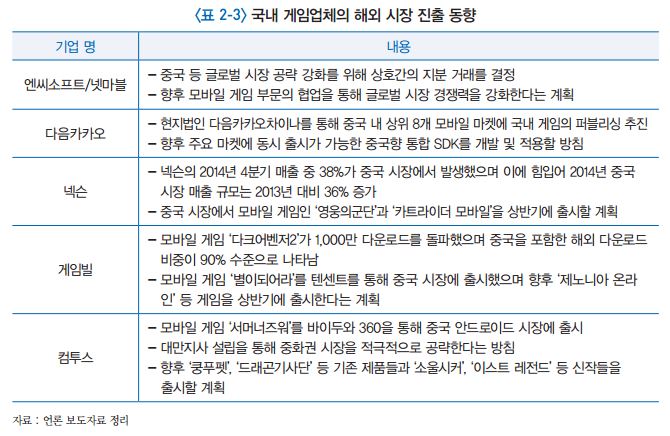 〈표 2-3〉 국내 게임업체의 해외 시장 진출 동향

| 기업 명 | 내용 |
|---|---|
| 엔씨소프트/넷마블 | – 중국 등 글로벌 시장 공략 강화를 위해 상호간의 지분 거래를 결정<br>– 향후 모바일 게임 부문의 협업을 통해 글로벌 시장 경쟁력을 강화한다는 계획 |
| 다음카카오 | – 현지법인 다음카카오차이나를 통해 중국 내 상위 8개 모바일 마켓에 국내 게임의 퍼블리싱 추진<br>– 향후 주요 마켓에 동시 출시가 가능한 중국향 통합 SDK를 개발 및 적용할 방침 |
| 넥슨 | – 넥슨의 2014년 4분기 매출 중 38%가 중국 시장에서 발생했으며 이에 힘입어 2014년 중국 시장 매출 규모는 2013년 대비 36% 증가<br>– 중국 시장에서 모바일 게임인 '영웅의군단'과 '카트라이더 모바일'을 상반기에 출시할 계획 |
| 게임빌 | – 모바일 게임 '다크어벤저2'가 1,000만 다운로드를 돌파했으며 중국을 포함한 해외 다운로드 비중이 90% 수준으로 나타남<br>– 모바일 게임 '별이되어라'를 텐센트를 통해 중국 시장에 출시했으며 향후 '제노니아 온라인' 등 게임을 상반기에 출시한다는 계획 |
| 컴투스 | – 모바일 게임 '서머너즈워'를 바이두와 360을 통해 중국 안드로이드 시장에 출시<br>– 대만지사 설립을 통해 중화권 시장을 적극적으로 공략한다는 방침<br>– 향후 '쿵푸펫', '드래곤기사단' 등 기존 제품들과 '소울시커', '이스트 레전드' 등 신작들을 출시할 계획 |

자료 : 언론 보도자료 정리